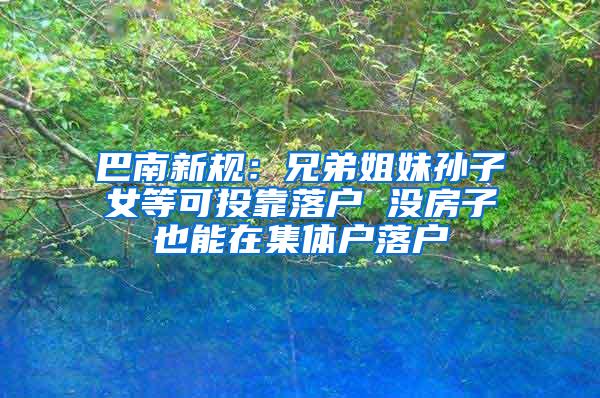 巴南新规：兄弟姐妹孙子女等可投靠落户 没房子也能在集体户落户